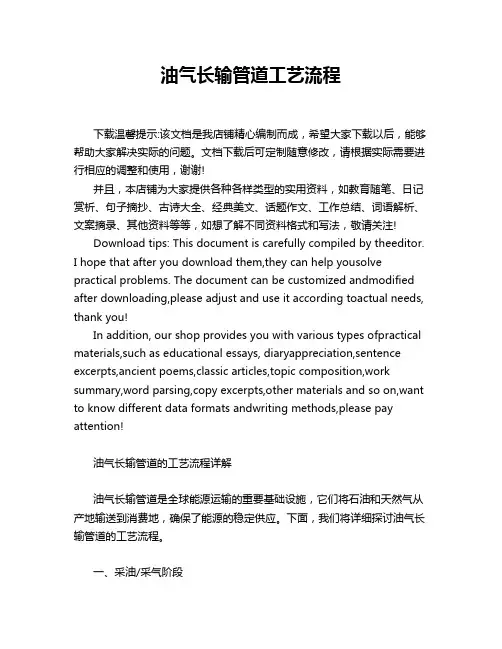 油气长输管道工艺流程

下载温馨提示:该文档是我店铺精心编制而成，希望大家下载以后，能够帮助大家解决实际的问题。文档下载后可定制随意修改，请根据实际需要进行相应的调整和使用，谢谢!

并且，本店铺为大家提供各种各样类型的实用资料，如教育随笔、日记赏析、句子摘抄、古诗大全、经典美文、话题作文、工作总结、词语解析、文案摘录、其他资料等等，如想了解不同资料格式和写法，敬请关注!

Download tips: This document is carefully compiled by theeditor. I hope that after you download them,they can help yousolve practical problems. The document can be customized andmodified after downloading,please adjust and use it according toactual needs, thank you!

In addition, our shop provides you with various types ofpractical materials,such as educational essays, diaryappreciation,sentence excerpts,ancient poems,classic articles,topic composition,work summary,word parsing,copy excerpts,other materials and so on,want to know different data formats andwriting methods,please pay attention!

油气长输管道的工艺流程详解

油气长输管道是全球能源运输的重要基础设施，它们将石油和天然气从产地输送到消费地，确保了能源的稳定供应。下面，我们将详细探讨油气长输管道的工艺流程。

一、采油/采气阶段